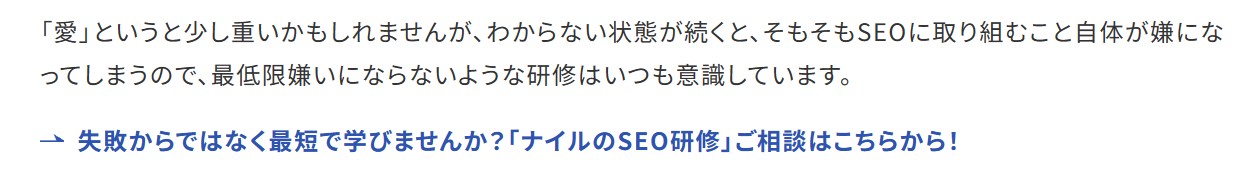 「愛」というと少し重いかもしれませんが、わからない状態が続くと、そもそもSEOに取り組むこと自体が嫌になってしまうので、最低限嫌いにならないような研修はいつも意識しています。

→ 失敗からではなく最短で学びませんか？「ナイルのSEO研修」ご相談はこちらから！